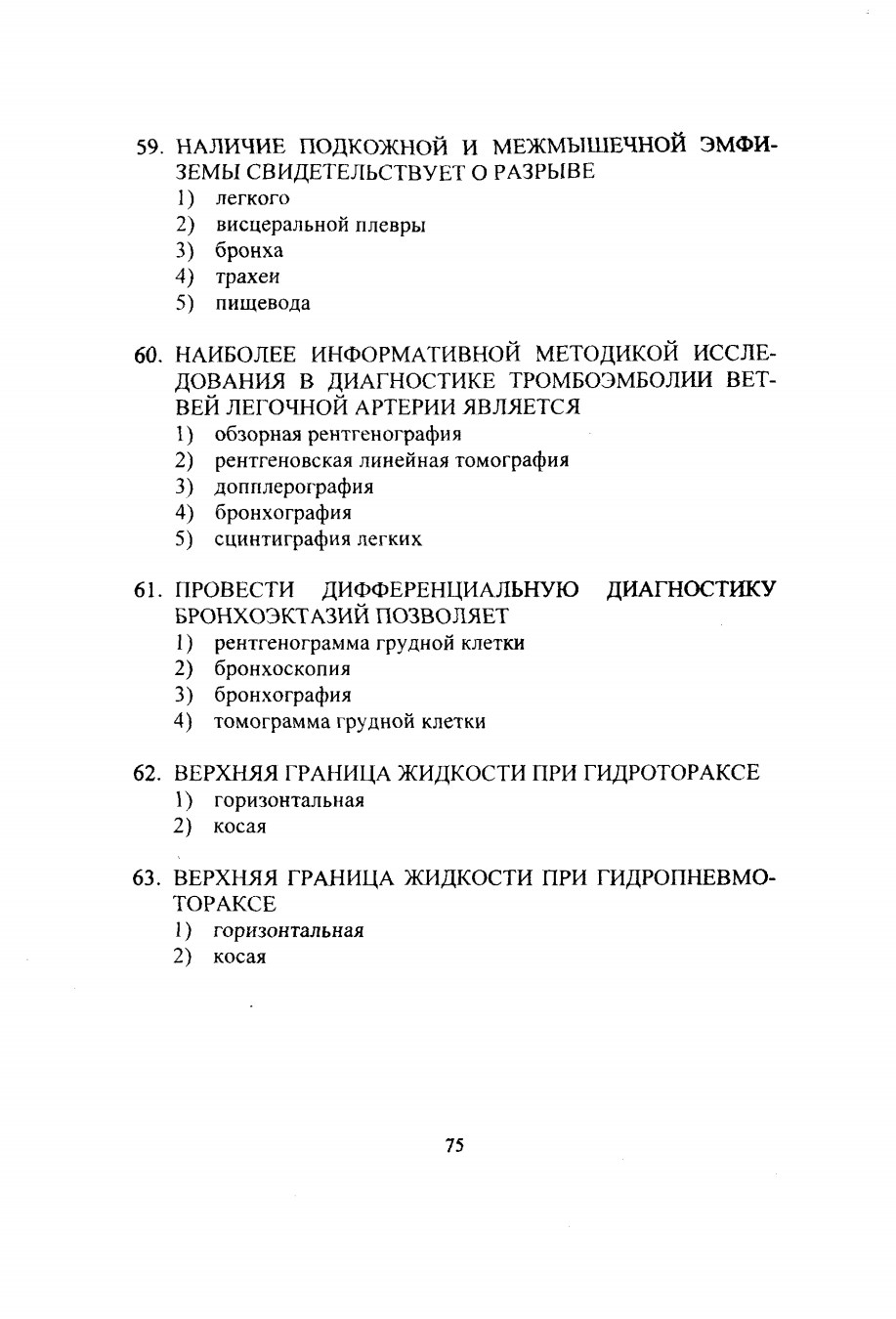 59. НАЛИЧИЕ ПОДКОЖНОЙ И МЕЖМЫШЕЧНОЙ ЭМФИЗЕМЫ СВИДЕТЕЛЬСТВУЕТ О РАЗРЫВЕ
1) легкого
2) висцеральной плевры
3) бронха
4) трахеи
5) пищевода

60. НАИБОЛЕЕ ИНФОРМАТИВНОЙ МЕТОДИКОЙ ИССЛЕДОВАНИЯ В ДИАГНОСТИКЕ ТРОМБОЭМБОЛИИ ВЕТВЕЙ ЛЕГОЧНОЙ АРТЕРИИ ЯВЛЯЕТСЯ
1) обзорная рентгенография
2) рентгеновская линейная томография
3) допплерография
4) бронхография
5) сцинтиграфия легких

61. ПРОВЕСТИ ДИФФЕРЕНЦИАЛЬНУЮ ДИАГНОСТИКУ БРОНХОЭКТАЗИЙ ПОЗВОЛЯЕТ
1) рентгенограмма грудной клетки
2) бронхоскопия
3) бронхография
4) томограмма грудной клетки

62. ВЕРХНЯЯ ГРАНИЦА ЖИДКОСТИ ПРИ ГИДРОТОРАКСЕ
1) горизонтальная
2) косая

63. ВЕРХНЯЯ ГРАНИЦА ЖИДКОСТИ ПРИ ГИДРОПНЕВМОТОРАКСЕ
1) горизонтальная
2) косая

75